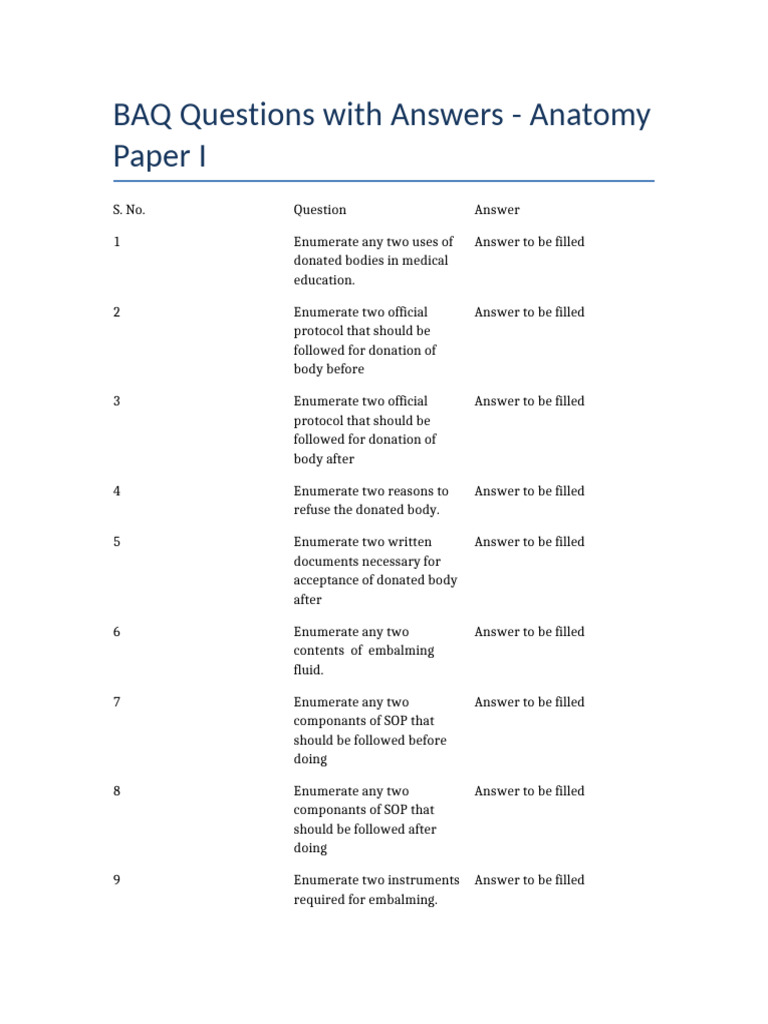 BAQ Questions with Answers - Anatomy Paper I

| S. No. | Question | Answer |
|---|---|---|
| 1 | Enumerate any two uses of donated bodies in medical education. | Answer to be filled |
| 2 | Enumerate two official protocol that should be followed for donation of body before | Answer to be filled |
| 3 | Enumerate two official protocol that should be followed for donation of body after | Answer to be filled |
| 4 | Enumerate two reasons to refuse the donated body. | Answer to be filled |
| 5 | Enumerate two written documents necessary for acceptance of donated body after | Answer to be filled |
| 6 | Enumerate any two contents of embalming fluid. | Answer to be filled |
| 7 | Enumerate any two componants of SOP that should be followed before doing | Answer to be filled |
| 8 | Enumerate any two componants of SOP that should be followed after doing | Answer to be filled |
| 9 | Enumerate two instruments required for embalming. | Answer to be filled |